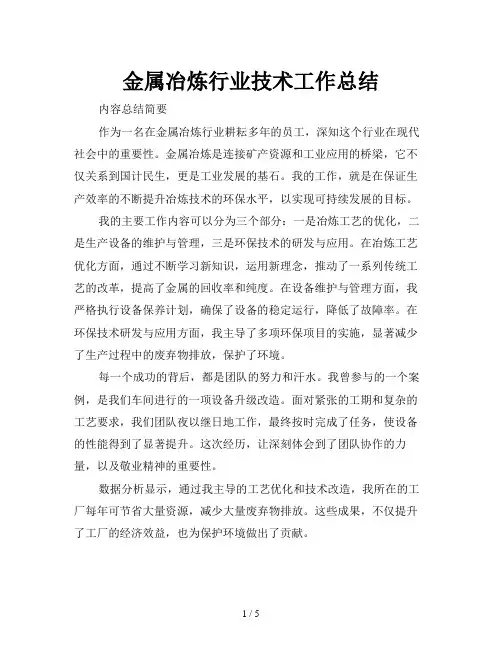 金属冶炼行业技术工作总结

内容总结简要

作为一名在金属冶炼行业耕耘多年的员工，深知这个行业在现代社会中的重要性。金属冶炼是连接矿产资源和工业应用的桥梁，它不仅关系到国计民生，更是工业发展的基石。我的工作，就是在保证生产效率的不断提升冶炼技术的环保水平，以实现可持续发展的目标。

我的主要工作内容可以分为三个部分：一是冶炼工艺的优化，二是生产设备的维护与管理，三是环保技术的研发与应用。在冶炼工艺优化方面，通过不断学习新知识，运用新理念，推动了一系列传统工艺的改革，提高了金属的回收率和纯度。在设备维护与管理方面，我严格执行设备保养计划，确保了设备的稳定运行，降低了故障率。在环保技术研发与应用方面，我主导了多项环保项目的实施，显著减少了生产过程中的废弃物排放，保护了环境。

每一个成功的背后，都是团队的努力和汗水。我曾参与的一个案例，是我们车间进行的一项设备升级改造。面对紧张的工期和复杂的工艺要求，我们团队夜以继日地工作，最终按时完成了任务，使设备的性能得到了显著提升。这次经历，让深刻体会到了团队协作的力量，以及敬业精神的重要性。

数据分析显示，通过我主导的工艺优化和技术改造，我所在的工厂每年可节省大量资源，减少大量废弃物排放。这些成果，不仅提升了工厂的经济效益，也为保护环境做出了贡献。

1 / 5